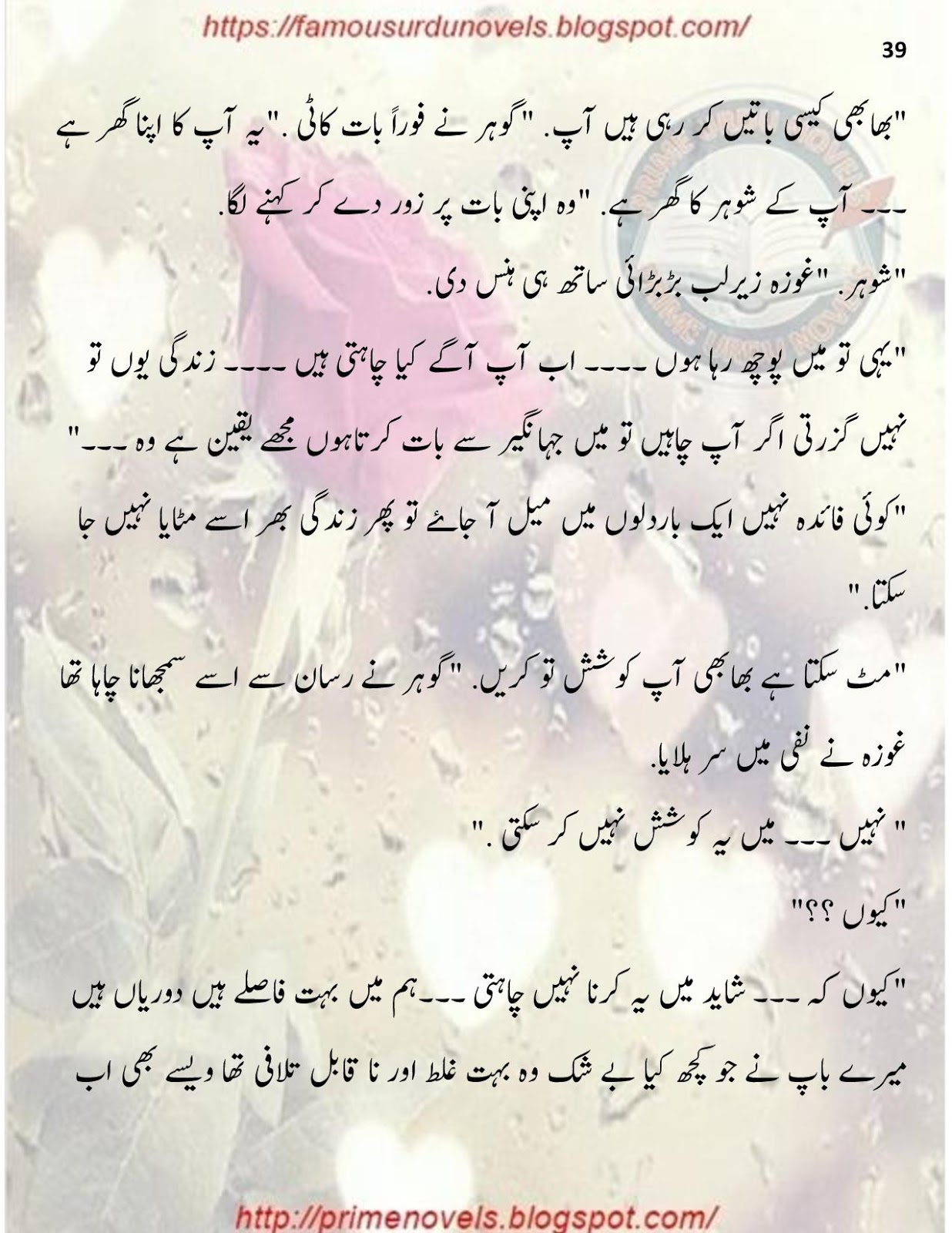 https://famousurdunovels.blogspot.com/

39

"بھابھی کیسی باتیں کر رہی ہیں آپ. "گوہر نے فوراً بات کاٹی ."یہ آپ کا اپنا گھر ہے ۔۔۔ آپ کے شوہر کا گھر ہے. "وہ اپنی بات پر زور دے کر کہنے لگا.

"شوہر. "غوزہ زیرلب بڑبڑائی ساتھ ہی ہنس دی.

"یہی تو میں پوچھ رہا ہوں ۔۔۔۔ اب آپ آگے کیا چاہتی ہیں ۔۔۔۔ زندگی یوں تو نہیں گزرتی اگر آپ چاہیں تو میں جہانگیر سے بات کرتا ہوں مجھے یقین ہے وہ ۔۔۔"

"کوئی فائدہ نہیں ایک بار دلوں میں میل آ جائے تو پھر زندگی بھر اسے مٹایا نہیں جا سکتا."

"مٹ سکتا ہے بھابھی آپ کوشش تو کریں. "گوہر نے رسان سے اسے سمجھانا چاہا تھا غوزہ نے نفی میں سر ہلایا.

" نہیں ۔۔۔ میں یہ کوشش نہیں کر سکتی ."

"کیوں ؟؟"

"کیوں کہ ۔۔۔ شاید میں یہ کرنا نہیں چاہتی ۔۔۔ہم میں بہت فاصلے ہیں دوریاں ہیں میرے باپ نے جو کچھ کیا بے شک وہ بہت غلط اور نا قابل تلافی تھا ویسے بھی اب

http://primenovels.blogspot.com/